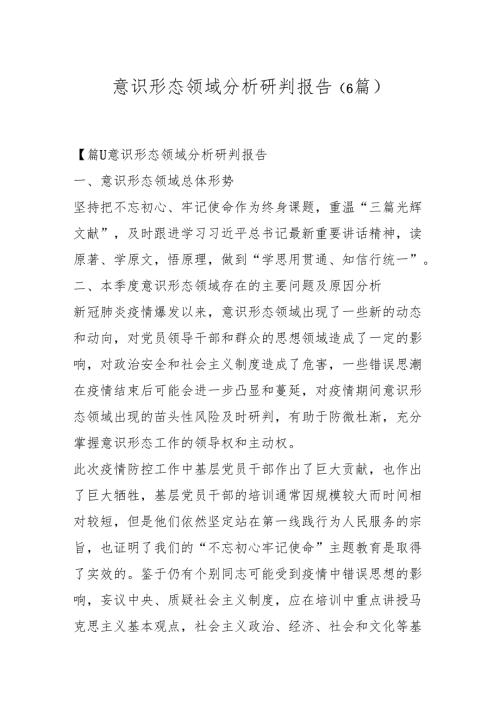 意识形态领域分析研判报告（6篇）

【篇U意识形态领域分析研判报告

一、意识形态领域总体形势

坚持把不忘初心、牢记使命作为终身课题，重温“三篇光辉文献”，及时跟进学习习近平总书记最新重要讲话精神，读原著、学原文，悟原理，做到“学思用贯通、知信行统一”。

二、本季度意识形态领域存在的主要问题及原因分析

新冠肺炎疫情爆发以来，意识形态领域出现了一些新的动态和动向，对党员领导干部和群众的思想领域造成了一定的影响，对政治安全和社会主义制度造成了危害，一些错误思潮在疫情结束后可能会进一步凸显和蔓延，对疫情期间意识形态领域出现的苗头性风险及时研判，有助于防微杜渐，充分掌握意识形态工作的领导权和主动权。

此次疫情防控工作中基层党员干部作出了巨大贡献，也作出了巨大牺牲，基层党员干部的培训通常因规模较大而时间相对较短，但是他们依然坚定站在第一线践行为人民服务的宗旨，也证明了我们的“不忘初心牢记使命”主题教育是取得了实效的。鉴于仍有个别同志可能受到疫情中错误思想的影响，妄议中央、质疑社会主义制度，应在培训中重点讲授马克思主义基本观点，社会主义政治、经济、社会和文化等基